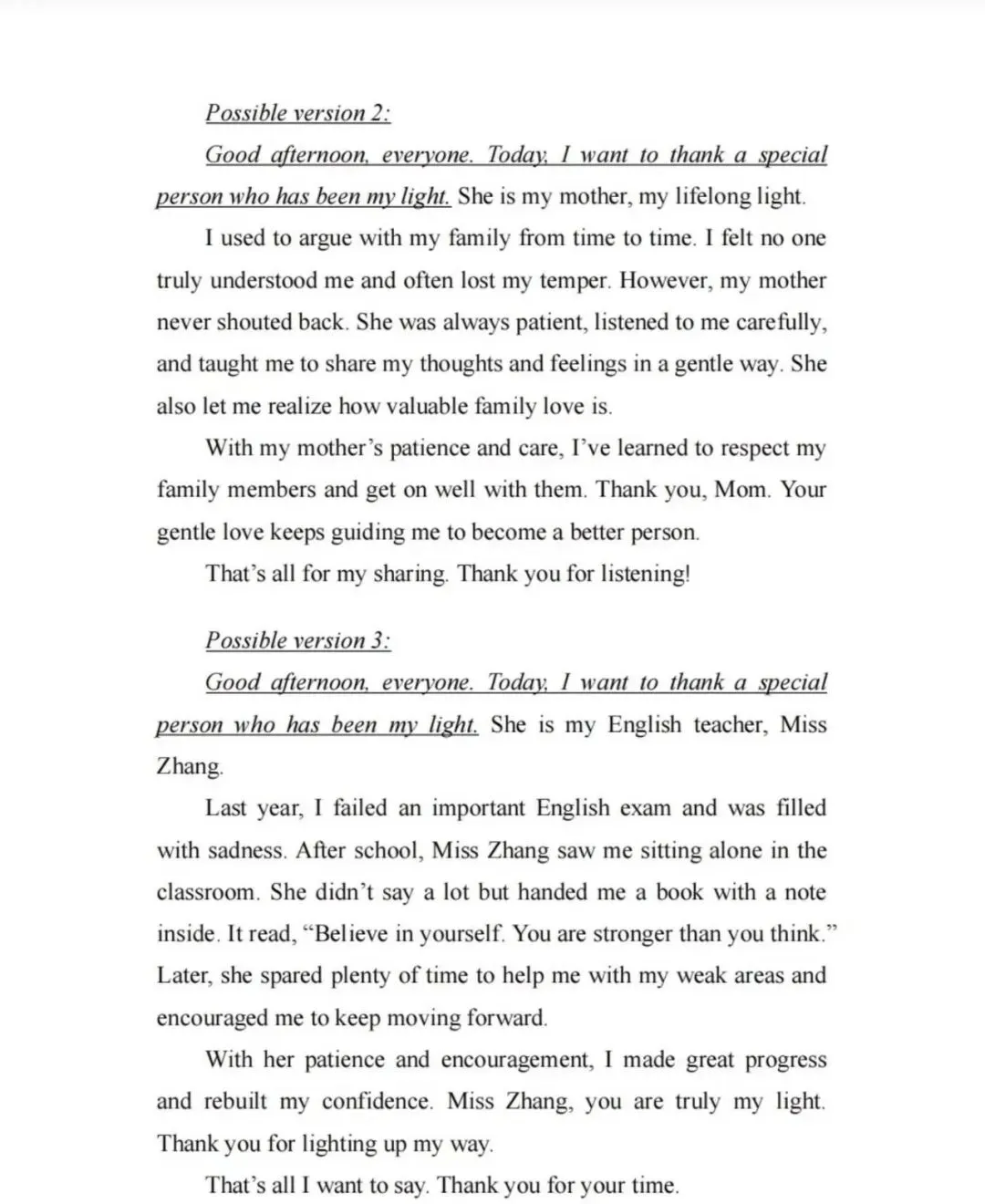 Possible version 2:

Good afternoon, everyone. Today, I want to thank a special person who has been my light. She is my mother, my lifelong light.

I used to argue with my family from time to time. I felt no one truly understood me and often lost my temper. However, my mother never shouted back. She was always patient, listened to me carefully, and taught me to share my thoughts and feelings in a gentle way. She also let me realize how valuable family love is.

With my mother's patience and care, I've learned to respect my family members and get on well with them. Thank you, Mom. Your gentle love keeps guiding me to become a better person.

That's all for my sharing. Thank you for listening!

Possible version 3:

Good afternoon, everyone. Today, I want to thank a special person who has been my light. She is my English teacher, Miss Zhang.

Last year, I failed an important English exam and was filled with sadness. After school, Miss Zhang saw me sitting alone in the classroom. She didn't say a lot but handed me a book with a note inside. It read, "Believe in yourself. You are stronger than you think." Later, she spared plenty of time to help me with my weak areas and encouraged me to keep moving forward.

With her patience and encouragement, I made great progress and rebuilt my confidence. Miss Zhang, you are truly my light. Thank you for lighting up my way.

That's all I want to say. Thank you for your time.